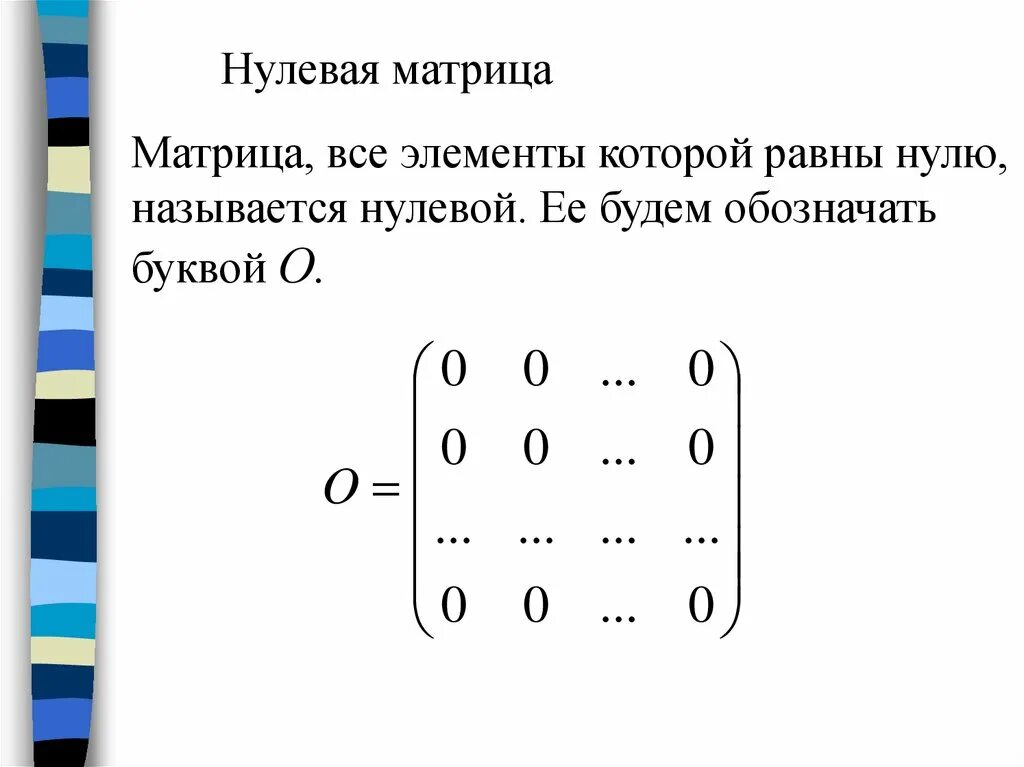 Нулевая матрица

Матрица, все элементы которой равны нулю, называется нулевой. Ее будем обозначать буквой $O$.

$O = \begin{pmatrix} 0 & 0 & ... & 0 \\ 0 & 0 & ... & 0 \\ ... & ... & ... & ... \\ 0 & 0 & ... & 0 \end{pmatrix}$